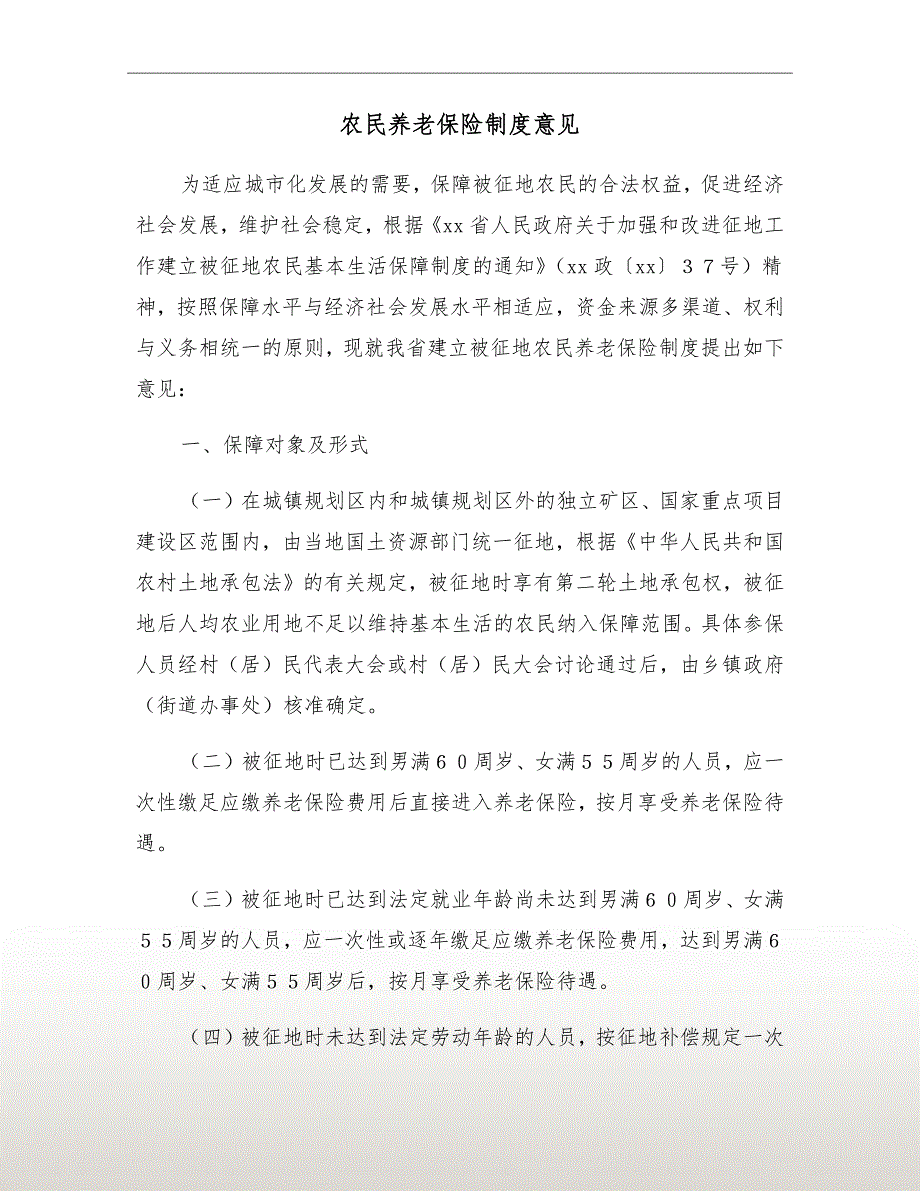 农民养老保险制度意见

为适应城市化发展的需要，保障被征地农民的合法权益，促进经济社会发展，维护社会稳定，根据《xx省人民政府关于加强和改进征地工作建立被征地农民基本生活保障制度的通知》（xx政〔xx〕３７号）精神，按照保障水平与经济社会发展水平相适应，资金来源多渠道、权利与义务相统一的原则，现就我省建立被征地农民养老保险制度提出如下意见：

一、保障对象及形式

（一）在城镇规划区内和城镇规划区外的独立矿区、国家重点项目建设区范围内，由当地国土资源部门统一征地，根据《中华人民共和国农村土地承包法》的有关规定，被征地时享有第二轮土地承包权，被征地后人均农业用地不足以维持基本生活的农民纳入保障范围。具体参保人员经村（居）民代表大会或村（居）民大会讨论通过后，由乡镇政府（街道办事处）核准确定。

（二）被征地时已达到男满６０周岁、女满５５周岁的人员，应一次性缴足应缴养老保险费用后直接进入养老保险，按月享受养老保险待遇。

（三）被征地时已达到法定就业年龄尚未达到男满６０周岁、女满５５周岁的人员，应一次性或逐年缴足应缴养老保险费用，达到男满６０周岁、女满５５周岁后，按月享受养老保险待遇。

（四）被征地时未达到法定劳动年龄的人员，按征地补偿规定一次